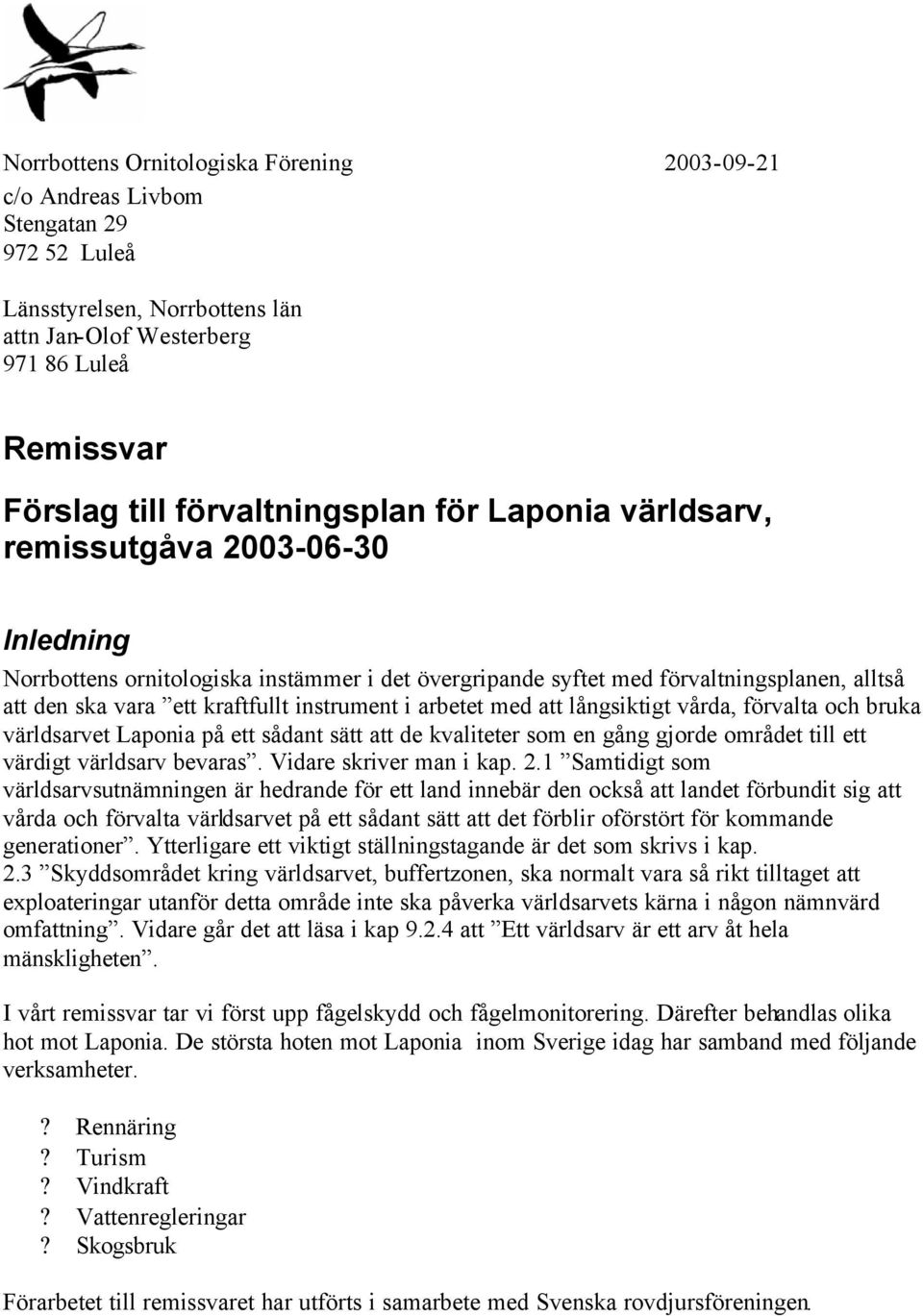 Norrbottens Ornitologiska Förening 2003-09-21
c/o Andreas Livbom
Stengatan 29
972 52 Luleå

Länsstyrelsen, Norrbottens län
attn Jan-Olof Westerberg
971 86 Luleå

Remissvar

Förslag till förvaltningsplan för Laponia världsarv, remissutgåva 2003-06-30

Inledning

Norrbottens ornitologiska instämmer i det övergripande syftet med förvaltningsplanen, alltså att den ska vara ”ett kraftfullt instrument i arbetet med att långsiktigt vårda, förvalta och bruka världsarvet Laponia på ett sådant sätt att de kvaliteter som en gång gjorde området till ett värdigt världsarv bevaras”. Vidare skriver man i kap. 2.1 ”Samtidigt som världsarvsutnämningen är hedrande för ett land innebär den också att landet förbundit sig att vårda och förvalta världsarvet på ett sådant sätt att det förblir oförstört för kommande generationer”. Ytterligare ett viktigt ställningstagande är det som skrivs i kap. 2.3 ”Skyddsområdet kring världsarvet, buffertzonen, ska normalt vara så rikt tilltaget att exploateringar utanför detta område inte ska påverka världsarvets kärna i någon nämnvärd omfattning”. Vidare går det att läsa i kap 9.2.4 att ”Ett världsarv är ett arv åt hela mänskligheten”.

I vårt remissvar tar vi först upp fågelskydd och fågelmonitorering. Därefter behandlas olika hot mot Laponia. De största hoten mot Laponia inom Sverige idag har samband med följande verksamheter.

? Rennäring
? Turism
? Vindkraft
? Vattenregleringar
? Skogsbruk

Förarbetet till remissvaret har utförts i samarbete med Svenska rovdjursföreningen.